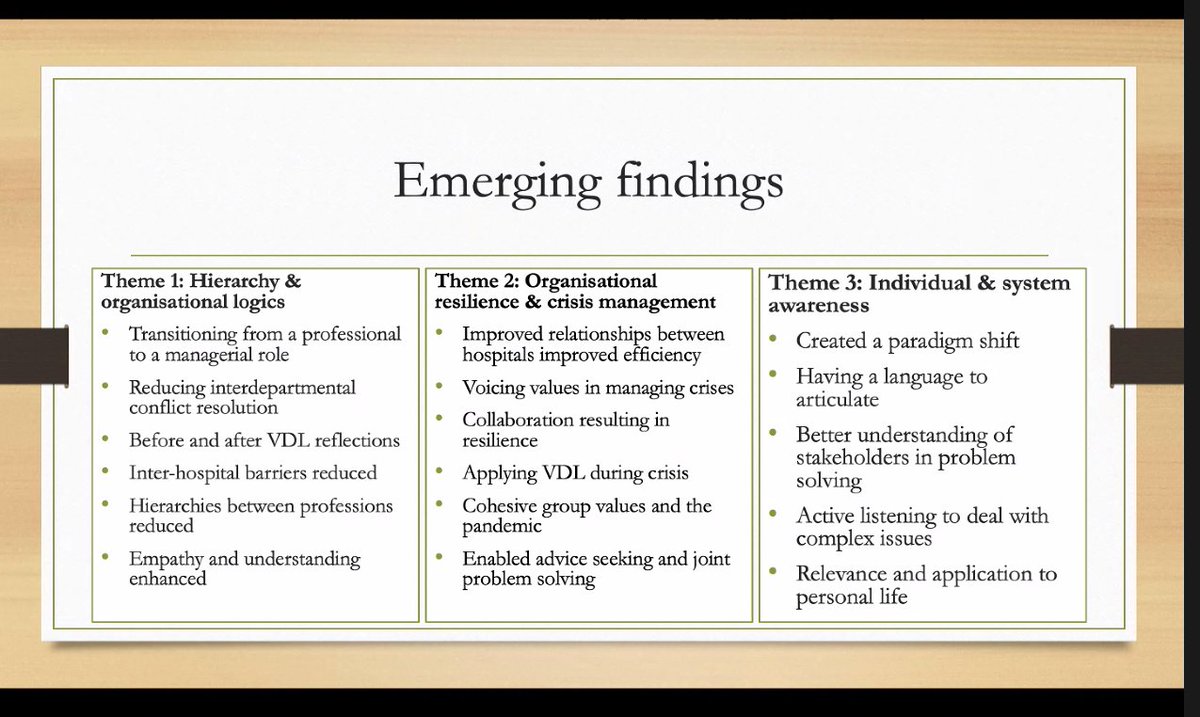 Emerging findings

Theme 1: Hierarchy & organisational logics

• Transitioning from a professional to a managerial role
• Reducing interdepartmental conflict resolution
• Before and after VDL reflections
• Inter-hospital barriers reduced
• Hierarchies between professions reduced
• Empathy and understanding enhanced

Theme 2: Organisational resilience & crisis management

• Improved relationships between hospitals improved efficiency
• Voicing values in managing crises
• Collaboration resulting in resilience
• Applying VDL during crisis
• Cohesive group values and the pandemic
• Enabled advice seeking and joint problem solving

Theme 3: Individual & system awareness

• Created a paradigm shift
• Having a language to articulate
• Better understanding of stakeholders in problem solving
• Active listening to deal with complex issues
• Relevance and application to personal life